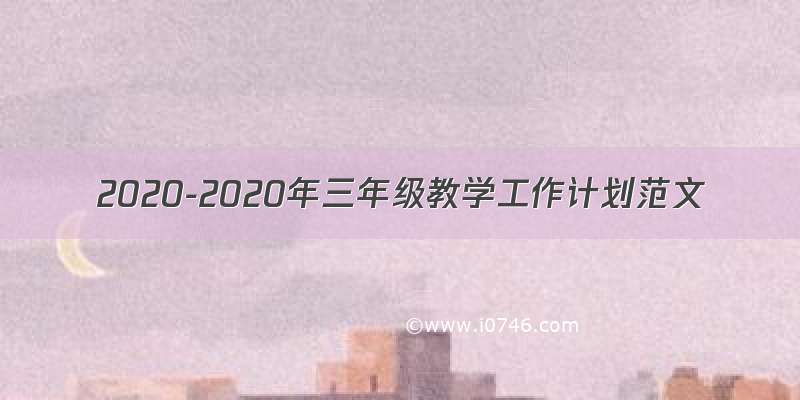 2020-2020年三年级教学工作计划范文

©www.i0746.com